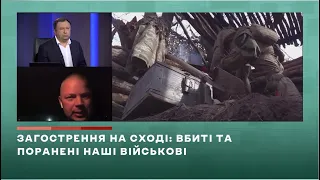 ЗАГОСТРЕННЯ НА СХОДІ: ВБИТІ ТА ПОРАНЕНІ НАШІ ВІЙСЬКОВІ